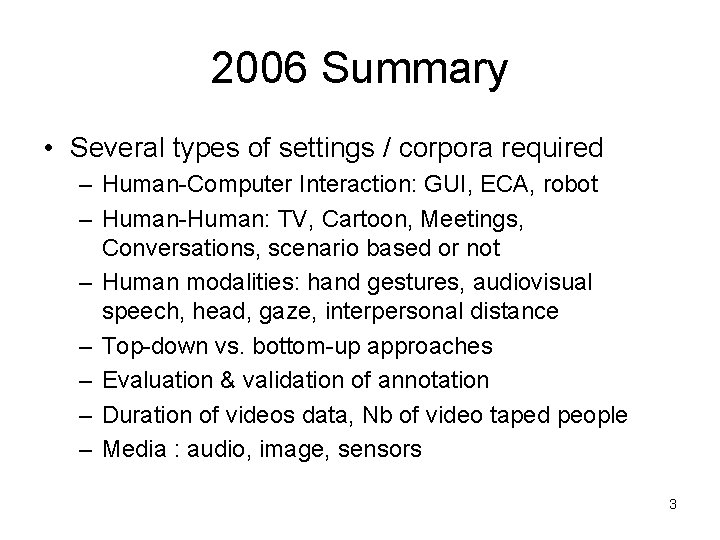 2006 Summary

• Several types of settings / corpora required
– Human-Computer Interaction: GUI, ECA, robot
– Human-Human: TV, Cartoon, Meetings, Conversations, scenario based or not
– Human modalities: hand gestures, audiovisual speech, head, gaze, interpersonal distance
– Top-down vs. bottom-up approaches
– Evaluation & validation of annotation
– Duration of videos data, Nb of video taped people
– Media : audio, image, sensors

3